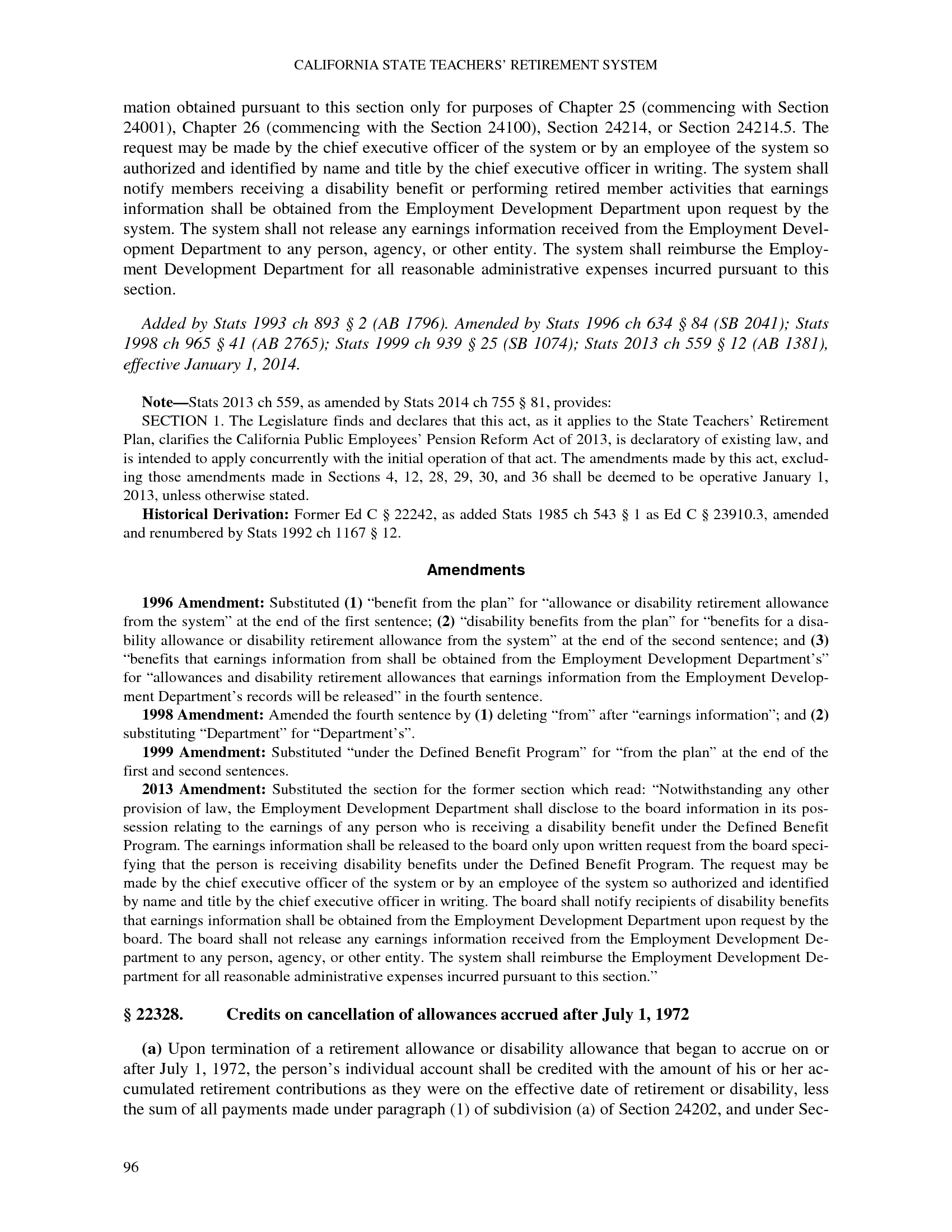 CALIFORNIA STATE TEACHERS' RETIREMENT SYSTEM

mation obtained pursuant to this section only for purposes of Chapter 25 (commencing with Section 24001), Chapter 26 (commencing with the Section 24100), Section 24214, or Section 24214.5. The request may be made by the chief executive officer of the system or by an employee of the system so authorized and identified by name and title by the chief executive officer in writing. The system shall notify members receiving a disability benefit or performing retired member activities that earnings information shall be obtained from the Employment Development Department upon request by the system. The system shall not release any earnings information received from the Employment Development Department to any person, agency, or other entity. The system shall reimburse the Employment Development Department for all reasonable administrative expenses incurred pursuant to this section.

Added by Stats 1993 ch 893 § 2 (AB 1796). Amended by Stats 1996 ch 634 § 84 (SB 2041); Stats 1998 ch 965 § 41 (AB 2765); Stats 1999 ch 939 § 25 (SB 1074); Stats 2013 ch 559 § 12 (AB 1381), effective January 1, 2014.

Note—Stats 2013 ch 559, as amended by Stats 2014 ch 755 § 81, provides:
SECTION 1. The Legislature finds and declares that this act, as it applies to the State Teachers' Retirement Plan, clarifies the California Public Employees' Pension Reform Act of 2013, is declaratory of existing law, and is intended to apply concurrently with the initial operation of that act. The amendments made by this act, excluding those amendments made in Sections 4, 12, 28, 29, 30, and 36 shall be deemed to be operative January 1, 2013, unless otherwise stated.
Historical Derivation: Former Ed C § 22242, as added Stats 1985 ch 543 § 1 as Ed C § 23910.3, amended and renumbered by Stats 1992 ch 1167 § 12.

Amendments

1996 Amendment: Substituted (1) "benefit from the plan" for "allowance or disability retirement allowance from the system" at the end of the first sentence; (2) "disability benefits from the plan" for "benefits for a disability allowance or disability retirement allowance from the system" at the end of the second sentence; and (3) "benefits that earnings information from shall be obtained from the Employment Development Department's" for "allowances and disability retirement allowances that earnings information from the Employment Development Department's records will be released" in the fourth sentence.
1998 Amendment: Amended the fourth sentence by (1) deleting "from" after "earnings information"; and (2) substituting "Department" for "Department's".
1999 Amendment: Substituted "under the Defined Benefit Program" for "from the plan" at the end of the first and second sentences.
2013 Amendment: Substituted the section for the former section which read: "Notwithstanding any other provision of law, the Employment Development Department shall disclose to the board information in its possession relating to the earnings of any person who is receiving a disability benefit under the Defined Benefit Program. The earnings information shall be released to the board only upon written request from the board specifying that the person is receiving disability benefits under the Defined Benefit Program. The request may be made by the chief executive officer of the system or by an employee of the system so authorized and identified by name and title by the chief executive officer in writing. The board shall notify recipients of disability benefits that earnings information shall be obtained from the Employment Development Department upon request by the board. The board shall not release any earnings information received from the Employment Development Department to any person, agency, or other entity. The system shall reimburse the Employment Development Department for all reasonable administrative expenses incurred pursuant to this section."

§ 22328. Credits on cancellation of allowances accrued after July 1, 1972

(a) Upon termination of a retirement allowance or disability allowance that began to accrue on or after July 1, 1972, the person's individual account shall be credited with the amount of his or her accumulated retirement contributions as they were on the effective date of retirement or disability, less the sum of all payments made under paragraph (1) of subdivision (a) of Section 24202, and under Sec-

96